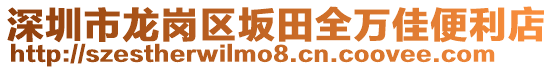 深圳市龙岗区坂田全万佳便利店
http://szestherwilmo8.cn.coovee.com